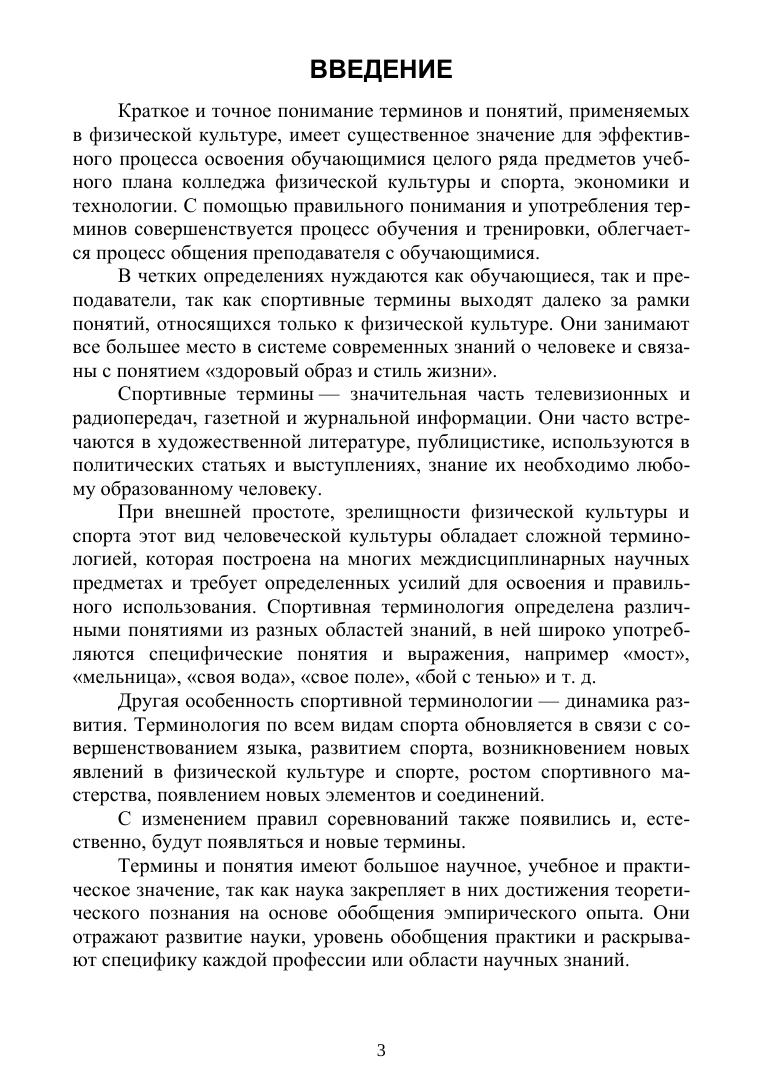 ВВЕДЕНИЕ

Краткое и точное понимание терминов и понятий, применяемых в физической культуре, имеет существенное значение для эффективного процесса освоения обучающимися целого ряда предметов учебного плана колледжа физической культуры и спорта, экономики и технологии. С помощью правильного понимания и употребления терминов совершенствуется процесс обучения и тренировки, облегчается процесс общения преподавателя с обучающимися.

В четких определениях нуждаются как обучающиеся, так и преподаватели, так как спортивные термины выходят далеко за рамки понятий, относящихся только к физической культуре. Они занимают все большее место в системе современных знаний о человеке и связаны с понятием «здоровый образ и стиль жизни».

Спортивные термины — значительная часть телевизионных и радиопередач, газетной и журнальной информации. Они часто встречаются в художественной литературе, публицистике, используются в политических статьях и выступлениях, знание их необходимо любому образованному человеку.

При внешней простоте, зрелищности физической культуры и спорта этот вид человеческой культуры обладает сложной терминологией, которая построена на многих междисциплинарных научных предметах и требует определенных усилий для освоения и правильного использования. Спортивная терминология определена различными понятиями из разных областей знаний, в ней широко употребляются специфические понятия и выражения, например «мост», «мельница», «своя вода», «свое поле», «бой с тенью» и т. д.

Другая особенность спортивной терминологии — динамика развития. Терминология по всем видам спорта обновляется в связи с совершенствованием языка, развитием спорта, возникновением новых явлений в физической культуре и спорте, ростом спортивного мастерства, появлением новых элементов и соединений.

С изменением правил соревнований также появились и, естественно, будут появляться и новые термины.

Термины и понятия имеют большое научное, учебное и практическое значение, так как наука закрепляет в них достижения теоретического познания на основе обобщения эмпирического опыта. Они отражают развитие науки, уровень обобщения практики и раскрывают специфику каждой профессии или области научных знаний.

3